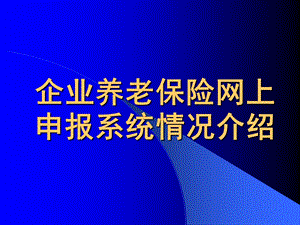 企业养老保险网上申报系统情况介绍